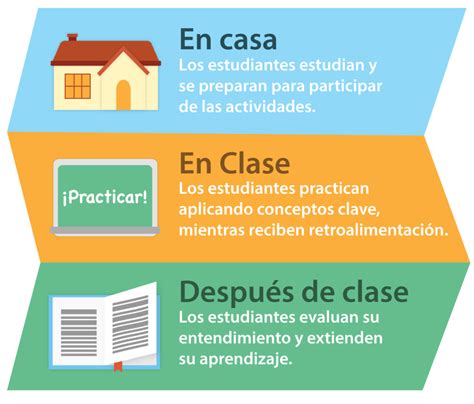 En casa
Los estudiantes estudian y se preparan para participar de las actividades.

¡Practicar!

En Clase
Los estudiantes practican aplicando conceptos clave, mientras reciben retroalimentación.

Después de clase
Los estudiantes evaluan su entendimiento y extienden su aprendizaje.